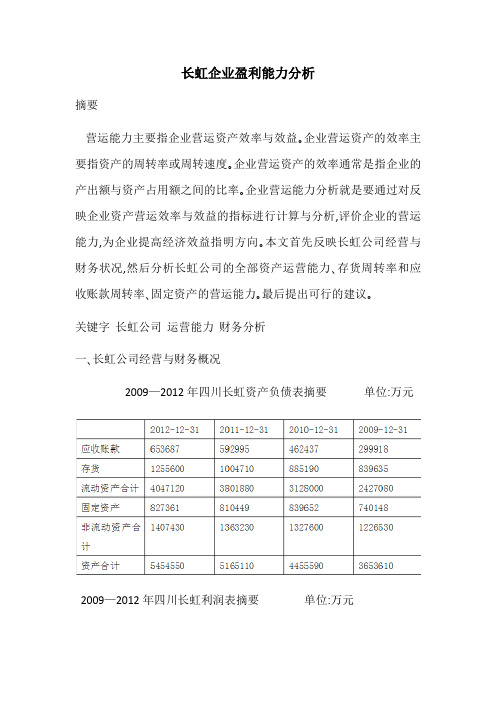 长虹企业盈利能力分析

摘要

营运能力主要指企业营运资产效率与效益。企业营运资产的效率主要指资产的周转率或周转速度。企业营运资产的效率通常是指企业的产出额与资产占用额之间的比率。企业营运能力分析就是要通过对反映企业资产营运效率与效益的指标进行计算与分析,评价企业的营运能力,为企业提高经济效益指明方向。本文首先反映长虹公司经营与财务状况,然后分析长虹公司的全部资产运营能力、存货周转率和应收账款周转率、固定资产的营运能力。最后提出可行的建议。

关键字 长虹公司 运营能力 财务分析

一、长虹公司经营与财务概况

2009—2012 年四川长虹资产负债表摘要 单位:万元

| | 2012-12-31 | 2011-12-31 | 2010-12-31 | 2009-12-31 |
|---|---|---|---|---|
| 应收账款 | 653687 | 592995 | 462437 | 299918 |
| 存货 | 1255600 | 1004710 | 885190 | 839635 |
| 流动资产合计 | 4047120 | 3801880 | 3128000 | 2427080 |
| 固定资产 | 827361 | 810449 | 839652 | 740148 |
| 非流动资产合计 | 1407430 | 1363230 | 1327600 | 1226530 |
| 资产合计 | 5454550 | 5165110 | 4455590 | 3653610 |

2009—2012 年四川长虹利润表摘要 单位:万元